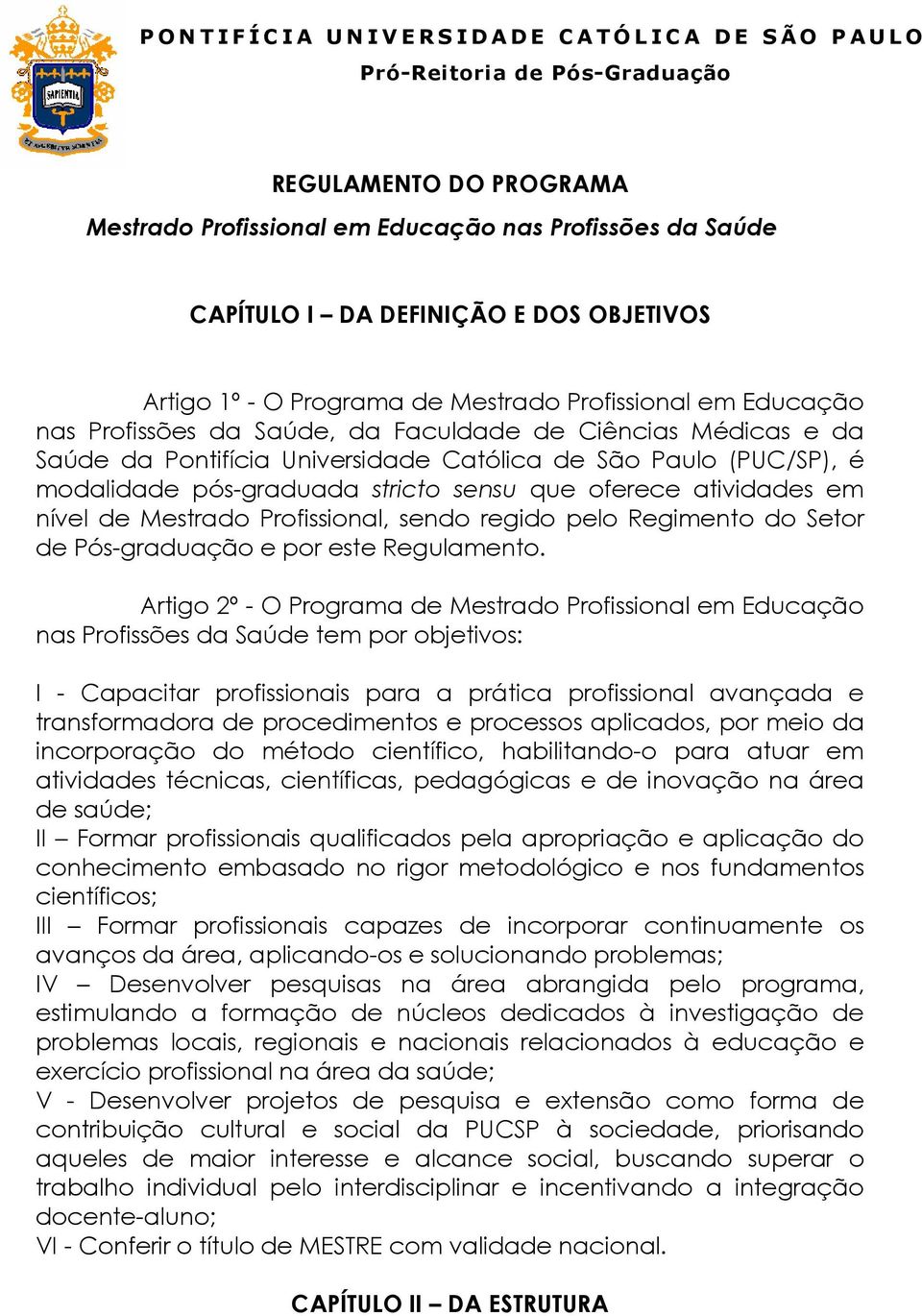 SAPIENTIA

PONTIFÍCIA UNIVERSIDADE CATÓLICA DE SÃO PAULO
Pró-Reitoria de Pós-Graduação

REGULAMENTO DO PROGRAMA
Mestrado Profissional em Educação nas Profissões da Saúde

CAPÍTULO I – DA DEFINIÇÃO E DOS OBJETIVOS

Artigo 1º - O Programa de Mestrado Profissional em Educação nas Profissões da Saúde, da Faculdade de Ciências Médicas e da Saúde da Pontifícia Universidade Católica de São Paulo (PUC/SP), é modalidade pós-graduada stricto sensu que oferece atividades em nível de Mestrado Profissional, sendo regido pelo Regimento do Setor de Pós-graduação e por este Regulamento.

Artigo 2º - O Programa de Mestrado Profissional em Educação nas Profissões da Saúde tem por objetivos:

I - Capacitar profissionais para a prática profissional avançada e transformadora de procedimentos e processos aplicados, por meio da incorporação do método científico, habilitando-o para atuar em atividades técnicas, científicas, pedagógicas e de inovação na área de saúde;
II – Formar profissionais qualificados pela apropriação e aplicação do conhecimento embasado no rigor metodológico e nos fundamentos científicos;
III – Formar profissionais capazes de incorporar continuamente os avanços da área, aplicando-os e solucionando problemas;
IV – Desenvolver pesquisas na área abrangida pelo programa, estimulando a formação de núcleos dedicados à investigação de problemas locais, regionais e nacionais relacionados à educação e exercício profissional na área da saúde;
V - Desenvolver projetos de pesquisa e extensão como forma de contribuição cultural e social da PUCSP à sociedade, priorisando aqueles de maior interesse e alcance social, buscando superar o trabalho individual pelo interdisciplinar e incentivando a integração docente-aluno;
VI - Conferir o título de MESTRE com validade nacional.

CAPÍTULO II – DA ESTRUTURA